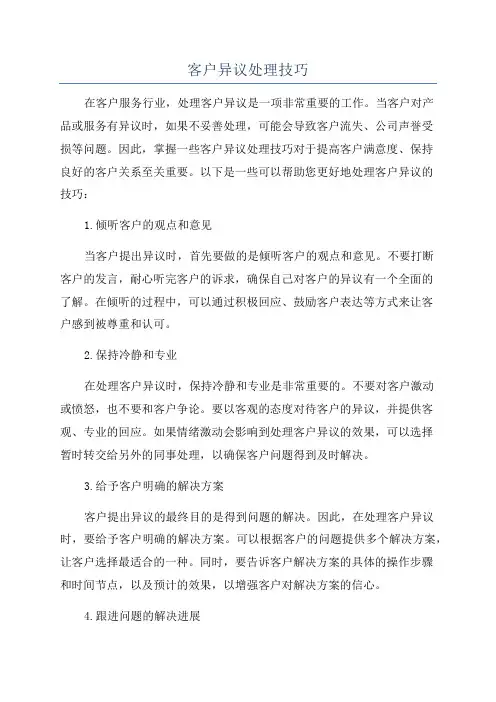 客户异议处理技巧

在客户服务行业，处理客户异议是一项非常重要的工作。当客户对产品或服务有异议时，如果不妥善处理，可能会导致客户流失、公司声誉受损等问题。因此，掌握一些客户异议处理技巧对于提高客户满意度、保持良好的客户关系至关重要。以下是一些可以帮助您更好地处理客户异议的技巧：

1.倾听客户的观点和意见

当客户提出异议时，首先要做的是倾听客户的观点和意见。不要打断客户的发言，耐心听完客户的诉求，确保自己对客户的异议有一个全面的了解。在倾听的过程中，可以通过积极回应、鼓励客户表达等方式来让客户感到被尊重和认可。

2.保持冷静和专业

在处理客户异议时，保持冷静和专业是非常重要的。不要对客户激动或愤怒，也不要和客户争论。要以客观的态度对待客户的异议，并提供客观、专业的回应。如果情绪激动会影响到处理客户异议的效果，可以选择暂时转交给另外的同事处理，以确保客户问题得到及时解决。

3.给予客户明确的解决方案

客户提出异议的最终目的是得到问题的解决。因此，在处理客户异议时，要给予客户明确的解决方案。可以根据客户的问题提供多个解决方案，让客户选择最适合的一种。同时，要告诉客户解决方案的具体的操作步骤和时间节点，以及预计的效果，以增强客户对解决方案的信心。

4.跟进问题的解决进展